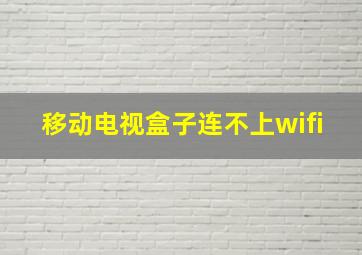 移动电视盒子连不上wifi